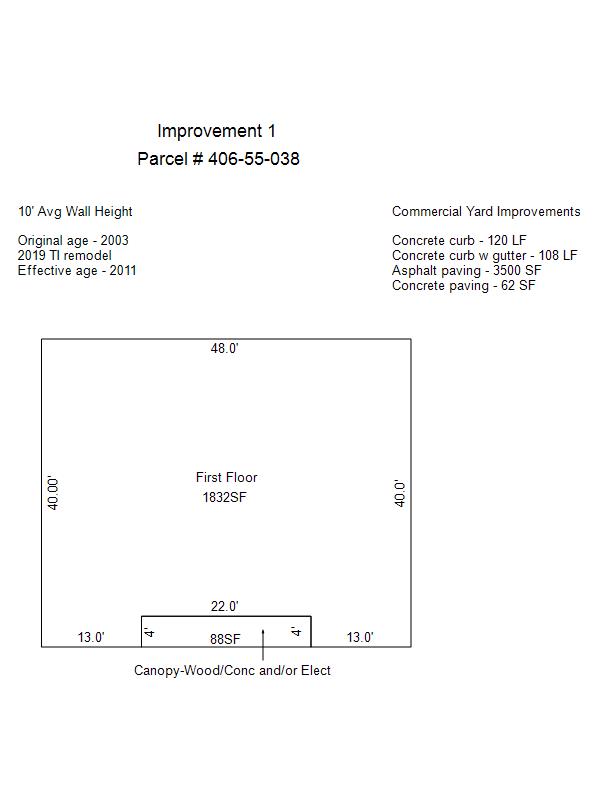 Improvement 1
Parcel # 406-55-038

10' Avg Wall Height

Original age - 2003
2019 TI remodel
Effective age - 2011

Commercial Yard Improvements

Concrete curb - 120 LF
Concrete curb w gutter - 108 LF
Asphalt paving - 3500 SF
Concrete paving - 62 SF

48.0'

40.00'

First Floor
1832SF

40.0'

22.0'

13.0'

4'

88SF

4'

13.0'

Canopy-Wood/Conc and/or Elect